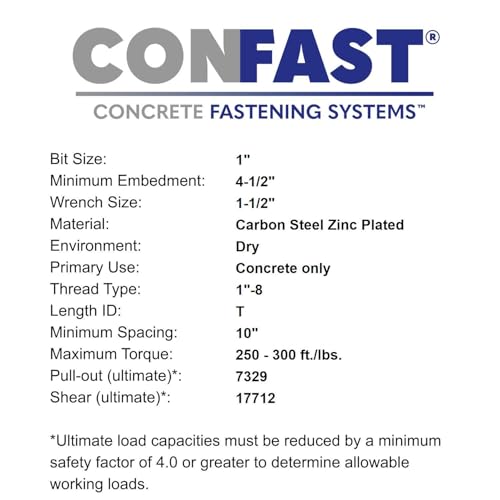 CONFAST®

CONCRETE FASTENING SYSTEMS™

| | |
|---|---|
| Bit Size: | 1" |
| Minimum Embedment: | 4-1/2" |
| Wrench Size: | 1-1/2" |
| Material: | Carbon Steel Zinc Plated |
| Environment: | Dry |
| Primary Use: | Concrete only |
| Thread Type: | 1"-8 |
| Length ID: | T |
| Minimum Spacing: | 10" |
| Maximum Torque: | 250 - 300 ft./lbs. |
| Pull-out (ultimate)*: | 7329 |
| Shear (ultimate)*: | 17712 |

*Ultimate load capacities must be reduced by a minimum safety factor of 4.0 or greater to determine allowable working loads.